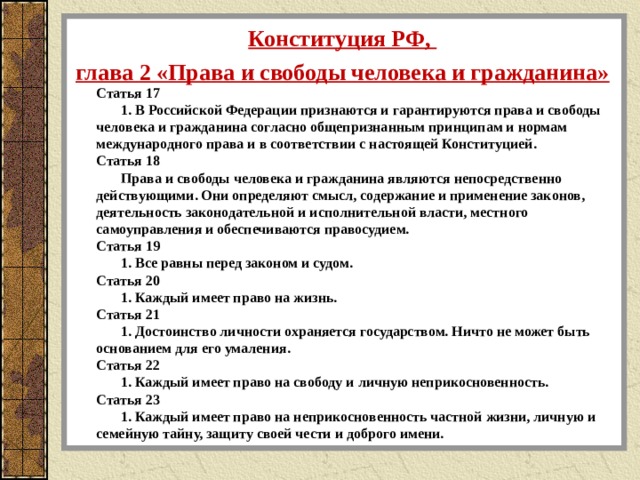 Конституция РФ,

глава 2 «Права и свободы человека и гражданина»

Статья 17

1. В Российской Федерации признаются и гарантируются права и свободы человека и гражданина согласно общепризнанным принципам и нормам международного права и в соответствии с настоящей Конституцией.

Статья 18

Права и свободы человека и гражданина являются непосредственно действующими. Они определяют смысл, содержание и применение законов, деятельность законодательной и исполнительной власти, местного самоуправления и обеспечиваются правосудием.

Статья 19

1. Все равны перед законом и судом.

Статья 20

1. Каждый имеет право на жизнь.

Статья 21

1. Достоинство личности охраняется государством. Ничто не может быть основанием для его умаления.

Статья 22

1. Каждый имеет право на свободу и личную неприкосновенность.

Статья 23

1. Каждый имеет право на неприкосновенность частной жизни, личную и семейную тайну, защиту своей чести и доброго имени.